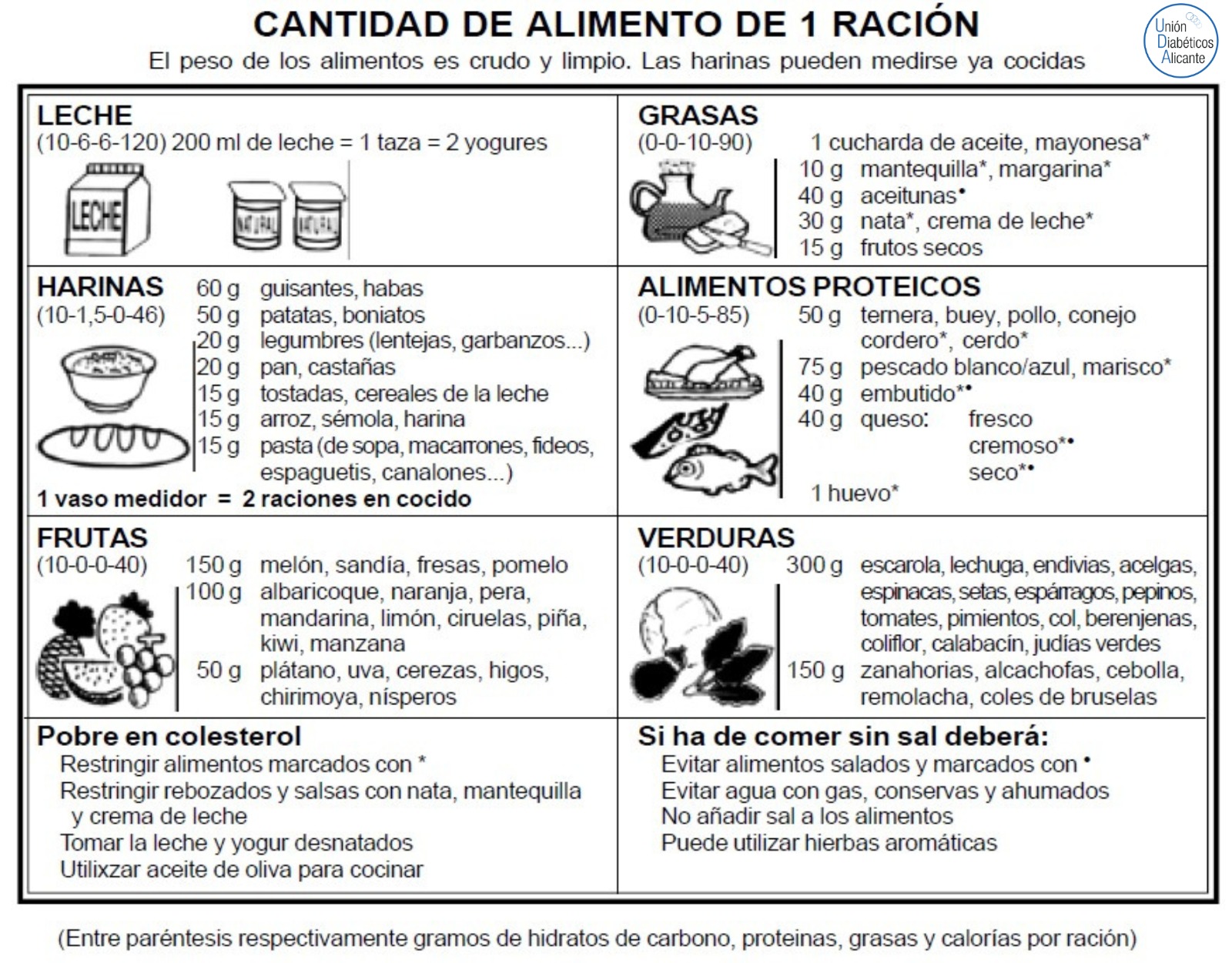 CANTIDAD DE ALIMENTO DE 1 RACIÓN
El peso de los alimentos es crudo y limpio. Las harinas pueden medirse ya cocidas

Unión Diabéticos Alicante

LECHE
(10-6-6-120) 200 ml de leche = 1 taza = 2 yogures

LECHE NATURAL NATURAL

HARINAS
(10-1,5-0-46)
60 g guisantes, habas
50 g patatas, boniatos
20 g legumbres (lentejas, garbanzos...)
20 g pan, castañas
15 g tostadas, cereales de la leche
15 g arroz, sémola, harina
15 g pasta (de sopa, macarrones, fideos, espaguetis, canalones...)
1 vaso medidor = 2 raciones en cocido

FRUTAS
(10-0-0-40)
150 g melón, sandía, fresas, pomelo
100 g albaricoque, naranja, pera, mandarina, limón, ciruelas, piña, kiwi, manzana
50 g plátano, uva, cerezas, higos, chirimoya, nísperos

Pobre en colesterol
Restringir alimentos marcados con *
Restringir rebozados y salsas con nata, mantequilla y crema de leche
Tomar la leche y yogur desnatados
Utilixzar aceite de oliva para cocinar

GRASAS
(0-0-10-90)
1 cucharda de aceite, mayonesa*
10 g mantequilla*, margarina*
40 g aceitunas•
30 g nata*, crema de leche*
15 g frutos secos

ALIMENTOS PROTEICOS
(0-10-5-85)
50 g ternera, buey, pollo, conejo cordero*, cerdo*
75 g pescado blanco/azul, marisco*
40 g embutido*•
40 g queso: fresco
cremoso*•
seco*•
1 huevo*

VERDURAS
(10-0-0-40)
300 g escarola, lechuga, endivias, acelgas, espinacas, setas, espárragos, pepinos, tomates, pimientos, col, berenjenas, coliflor, calabacín, judías verdes
150 g zanahorias, alcachofas, cebolla, remolacha, coles de bruselas

Si ha de comer sin sal deberá:
Evitar alimentos salados y marcados con •
Evitar agua con gas, conservas y ahumados
No añadir sal a los alimentos
Puede utilizar hierbas aromáticas

(Entre paréntesis respectivamente gramos de hidratos de carbono, proteinas, grasas y calorías por ración)